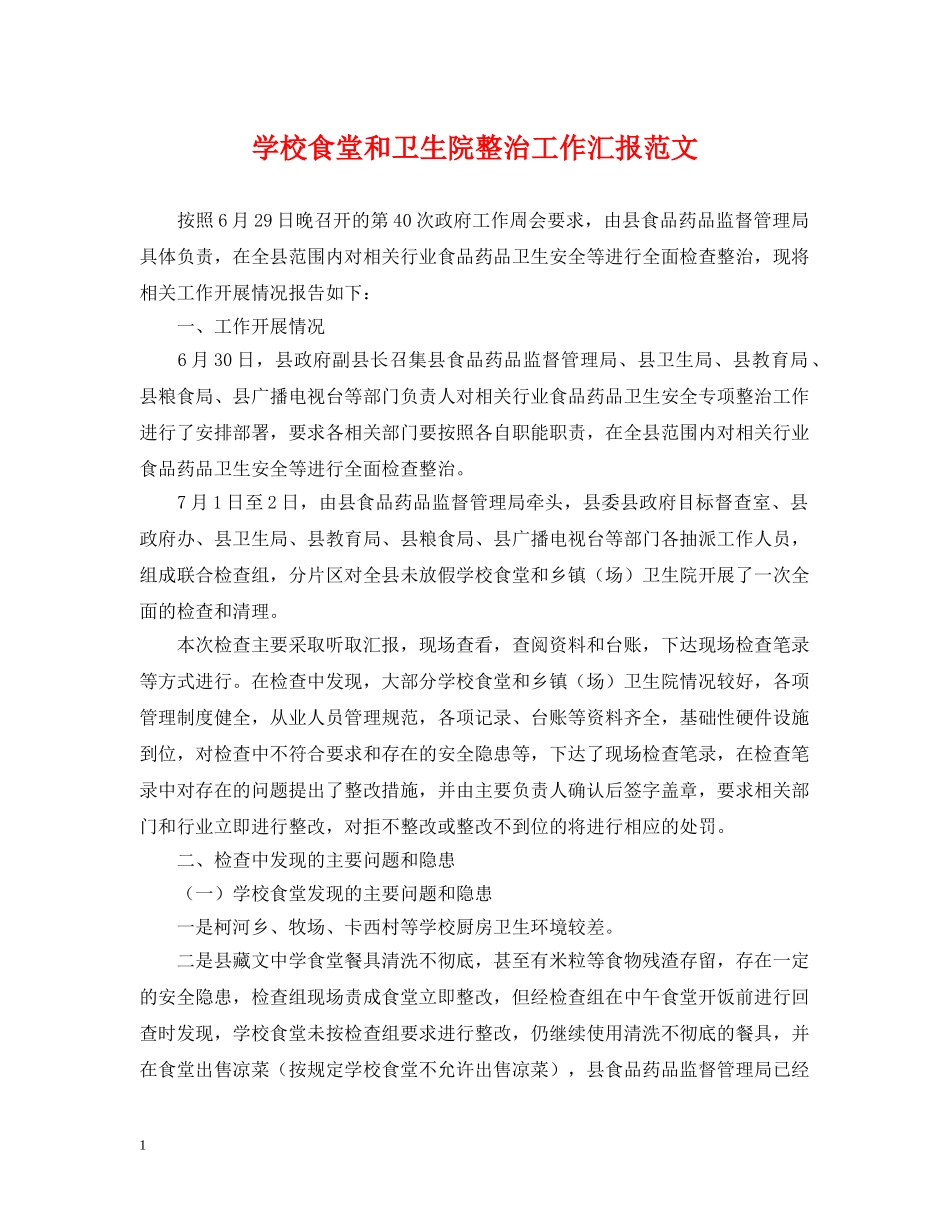 学校食堂和卫生院整治工作汇报范文

按照6月29日晚召开的第40次政府工作周会要求，由县食品药品监督管理局具体负责，在全县范围内对相关行业食品药品卫生安全等进行全面检查整治，现将相关工作开展情况报告如下：

一、工作开展情况

6月30日，县政府副县长召集县食品药品监督管理局、县卫生局、县教育局、县粮食局、县广播电视台等部门负责人对相关行业食品药品卫生安全专项整治工作进行了安排部署，要求各相关部门要按照各自职能职责，在全县范围内对相关行业食品药品卫生安全等进行全面检查整治。

7月1日至2日，由县食品药品监督管理局牵头，县委县政府目标督查室、县政府办、县卫生局、县教育局、县粮食局、县广播电视台等部门各抽派工作人员，组成联合检查组，分片区对全县未放假学校食堂和乡镇（场）卫生院开展了一次全面的检查和清理。

本次检查主要采取听取汇报，现场查看，查阅资料和台账，下达现场检查笔录等方式进行。在检查中发现，大部分学校食堂和乡镇（场）卫生院情况较好，各项管理制度健全，从业人员管理规范，各项记录、台账等资料齐全，基础性硬件设施到位，对检查中不符合要求和存在的安全隐患等，下达了现场检查笔录，在检查笔录中对存在的问题提出了整改措施，并由主要负责人确认后签字盖章，要求相关部门和行业立即进行整改，对拒不整改或整改不到位的将进行相应的处罚。

二、检查中发现的主要问题和隐患

（一）学校食堂发现的主要问题和隐患

一是柯河乡、牧场、卡西村等学校厨房卫生环境较差。

二是县藏文中学食堂餐具清洗不彻底，甚至有米粒等食物残渣存留，存在一定的安全隐患，检查组现场责成食堂立即整改，但经检查组在中午食堂开饭前进行回查时发现，学校食堂未按检查组要求进行整改，仍继续使用清洗不彻底的餐具，并在食堂出售凉菜（按规定学校食堂不允许出售凉菜），县食品药品监督管理局已经

1